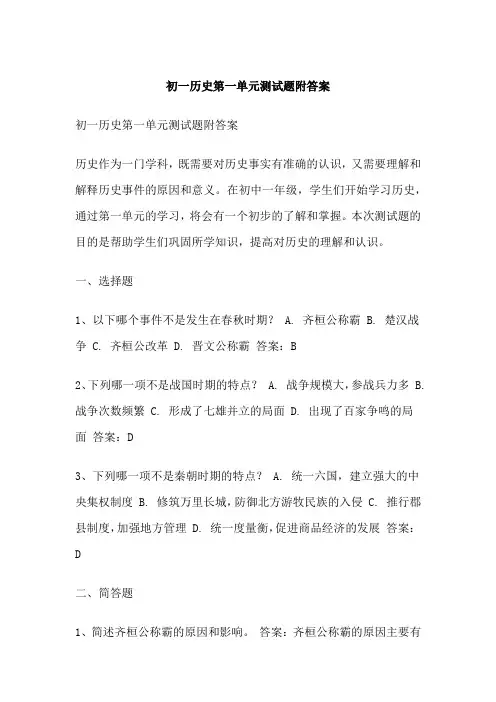 初一历史第一单元测试题附答案

初一历史第一单元测试题附答案

历史作为一门学科，既需要对历史事实有准确的认识，又需要理解和解释历史事件的原因和意义。在初中一年级，学生们开始学习历史，通过第一单元的学习，将会有一个初步的了解和掌握。本次测试题的目的是帮助学生们巩固所学知识，提高对历史的理解和认识。

一、选择题

1、以下哪个事件不是发生在春秋时期？ A. 齐桓公称霸 B. 楚汉战争 C. 齐桓公改革 D. 晋文公称霸 答案：B

2、下列哪一项不是战国时期的特点？ A. 战争规模大，参战兵力多 B. 战争次数频繁 C. 形成了七雄并立的局面 D. 出现了百家争鸣的局面 答案：D

3、下列哪一项不是秦朝时期的特点？ A. 统一六国，建立强大的中央集权制度 B. 修筑万里长城，防御北方游牧民族的入侵 C. 推行郡县制度，加强地方管理 D. 统一度量衡，促进商品经济的发展 答案：D

二、简答题

1、简述齐桓公称霸的原因和影响。 答案：齐桓公称霸的原因主要有